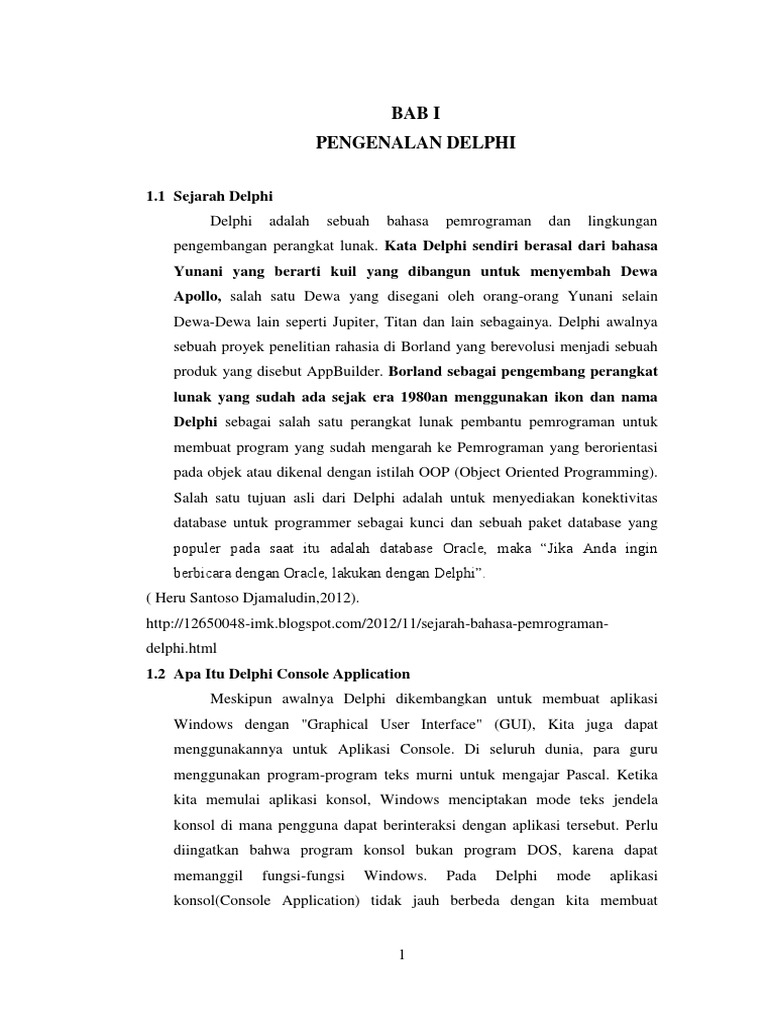 BAB I
PENGENALAN DELPHI

1.1 Sejarah Delphi

Delphi adalah sebuah bahasa pemrograman dan lingkungan pengembangan perangkat lunak. Kata Delphi sendiri berasal dari bahasa Yunani yang berarti kuil yang dibangun untuk menyembah Dewa Apollo, salah satu Dewa yang disegani oleh orang-orang Yunani selain Dewa-Dewa lain seperti Jupiter, Titan dan lain sebagainya. Delphi awalnya sebuah proyek penelitian rahasia di Borland yang berevolusi menjadi sebuah produk yang disebut AppBuilder. Borland sebagai pengembang perangkat lunak yang sudah ada sejak era 1980an menggunakan ikon dan nama Delphi sebagai salah satu perangkat lunak pembantu pemrograman untuk membuat program yang sudah mengarah ke Pemrograman yang berorientasi pada objek atau dikenal dengan istilah OOP (Object Oriented Programming). Salah satu tujuan asli dari Delphi adalah untuk menyediakan konektivitas database untuk programmer sebagai kunci dan sebuah paket database yang populer pada saat itu adalah database Oracle, maka “Jika Anda ingin berbicara dengan Oracle, lakukan dengan Delphi”.

( Heru Santoso Djamaludin,2012).
http://12650048-imk.blogspot.com/2012/11/sejarah-bahasa-pemrograman-delphi.html

1.2 Apa Itu Delphi Console Application

Meskipun awalnya Delphi dikembangkan untuk membuat aplikasi Windows dengan "Graphical User Interface" (GUI), Kita juga dapat menggunakannya untuk Aplikasi Console. Di seluruh dunia, para guru menggunakan program-program teks murni untuk mengajar Pascal. Ketika kita memulai aplikasi konsol, Windows menciptakan mode teks jendela konsol di mana pengguna dapat berinteraksi dengan aplikasi tersebut. Perlu diingatkan bahwa program konsol bukan program DOS, karena dapat memanggil fungsi-fungsi Windows. Pada Delphi mode aplikasi konsol(Console Application) tidak jauh berbeda dengan kita membuat

1